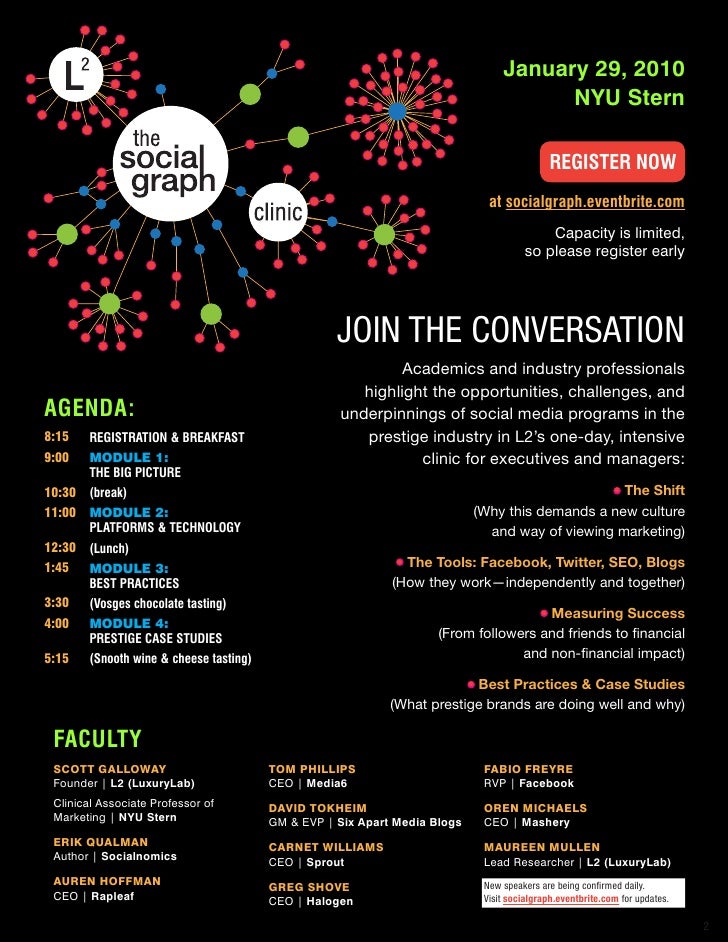 $L^2$

the social graph

clinic

January 29, 2010
NYU Stern

REGISTER NOW

at socialgraph.eventbrite.com

Capacity is limited, so please register early

JOIN THE CONVERSATION

Academics and industry professionals highlight the opportunities, challenges, and underpinnings of social media programs in the prestige industry in L2's one-day, intensive clinic for executives and managers:

The Shift
(Why this demands a new culture and way of viewing marketing)

The Tools: Facebook, Twitter, SEO, Blogs
(How they work—independently and together)

Measuring Success
(From followers and friends to financial and non-financial impact)

Best Practices & Case Studies
(What prestige brands are doing well and why)

AGENDA:

8:15 REGISTRATION & BREAKFAST
9:00 MODULE 1: THE BIG PICTURE
10:30 (break)
11:00 MODULE 2: PLATFORMS & TECHNOLOGY
12:30 (Lunch)
1:45 MODULE 3: BEST PRACTICES
3:30 (Vosges chocolate tasting)
4:00 MODULE 4: PRESTIGE CASE STUDIES
5:15 (Snooth wine & cheese tasting)

FACULTY

SCOTT GALLOWAY
Founder | L2 (LuxuryLab)
Clinical Associate Professor of Marketing | NYU Stern

ERIK QUALMAN
Author | Socialnomics

AUREN HOFFMAN
CEO | Rapleaf

TOM PHILLIPS
CEO | Media6

DAVID TOKHEIM
GM & EVP | Six Apart Media Blogs

CARNET WILLIAMS
CEO | Sprout

GREG SHOVE
CEO | Halogen

FABIO FREYRE
RVP | Facebook

OREN MICHAELS
CEO | Mashery

MAUREEN MULLEN
Lead Researcher | L2 (LuxuryLab)

New speakers are being confirmed daily.
Visit socialgraph.eventbrite.com for updates.

2